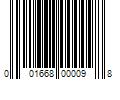 0 01668 00009 8